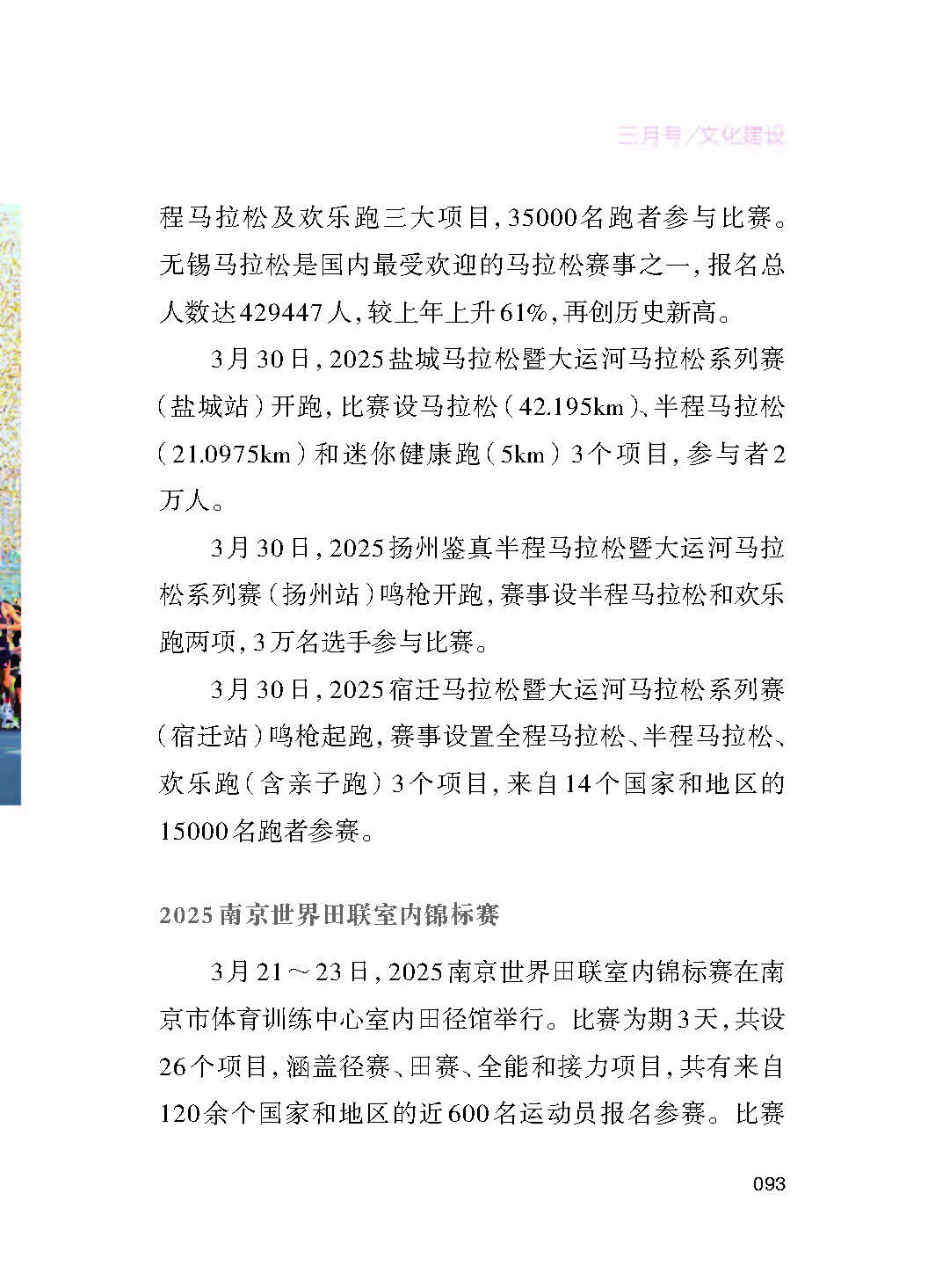 三月号/文化建设

程马拉松及欢乐跑三大项目，35000名跑者参与比赛。无锡马拉松是国内最受欢迎的马拉松赛事之一，报名总人数达429447人，较上年上升61%，再创历史新高。

3月30日，2025盐城马拉松暨大运河马拉松系列赛（盐城站）开跑，比赛设马拉松（42.195km）、半程马拉松（21.0975km）和迷你健康跑（5km）3个项目，参与者2万人。

3月30日，2025扬州鉴真半程马拉松暨大运河马拉松系列赛（扬州站）鸣枪开跑，赛事设半程马拉松和欢乐跑两项，3万名选手参与比赛。

3月30日，2025宿迁马拉松暨大运河马拉松系列赛（宿迁站）鸣枪起跑，赛事设置全程马拉松、半程马拉松、欢乐跑（含亲子跑）3个项目，来自14个国家和地区的15000名跑者参赛。

2025南京世界田联室内锦标赛

3月21～23日，2025南京世界田联室内锦标赛在南京市体育训练中心室内田径馆举行。比赛为期3天，共设26个项目，涵盖径赛、田赛、全能和接力项目，共有来自120余个国家和地区的近600名运动员报名参赛。比赛

093